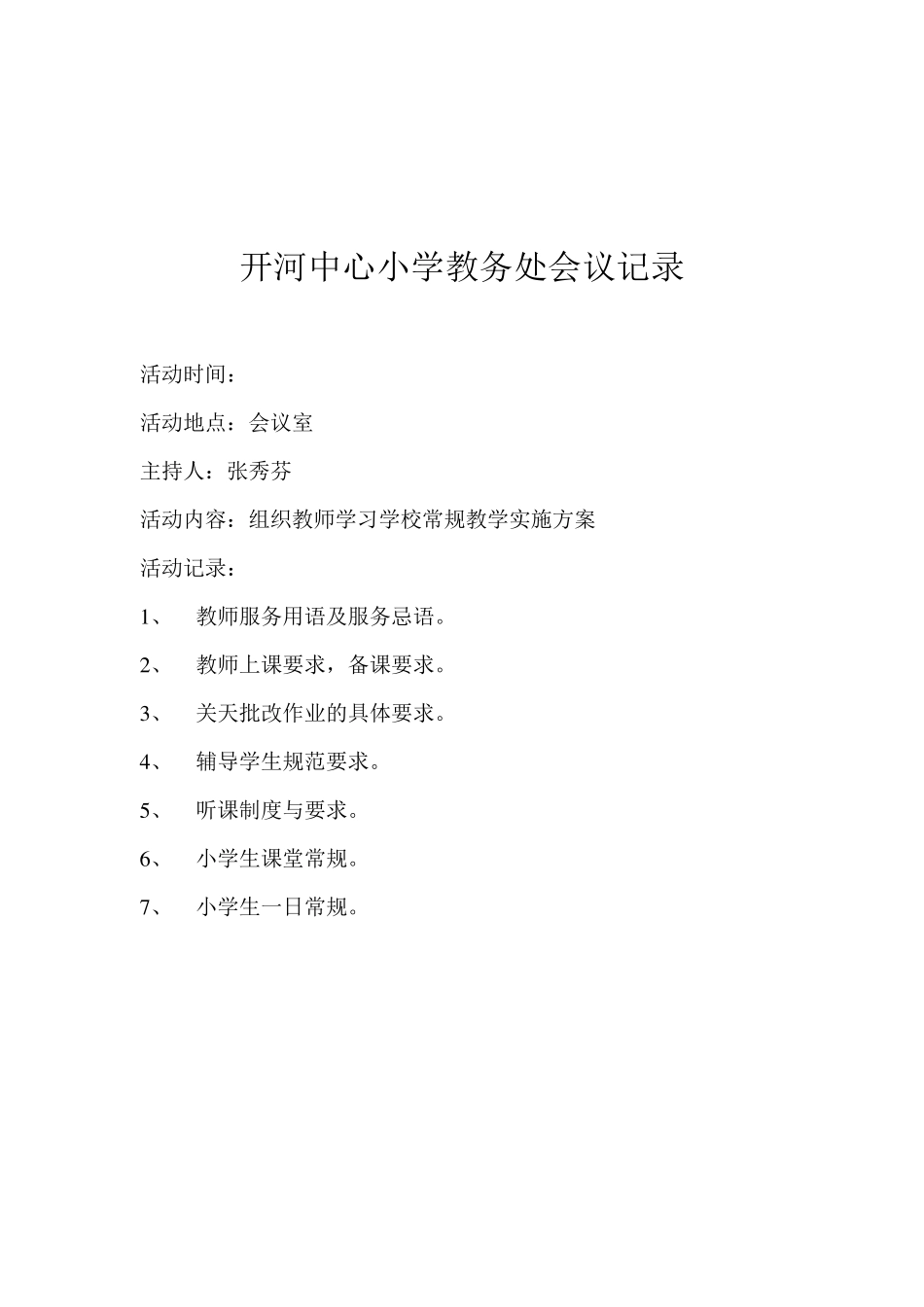 开河中心小学教务处会议记录

活动时间：

活动地点：会议室

主持人：张秀芬

活动内容：组织教师学习学校常规教学实施方案

活动记录：

1、 教师服务用语及服务忌语。

2、 教师上课要求，备课要求。

3、 关天批改作业的具体要求。

4、 辅导学生规范要求。

5、 听课制度与要求。

6、 小学生课堂常规。

7、 小学生一日常规。